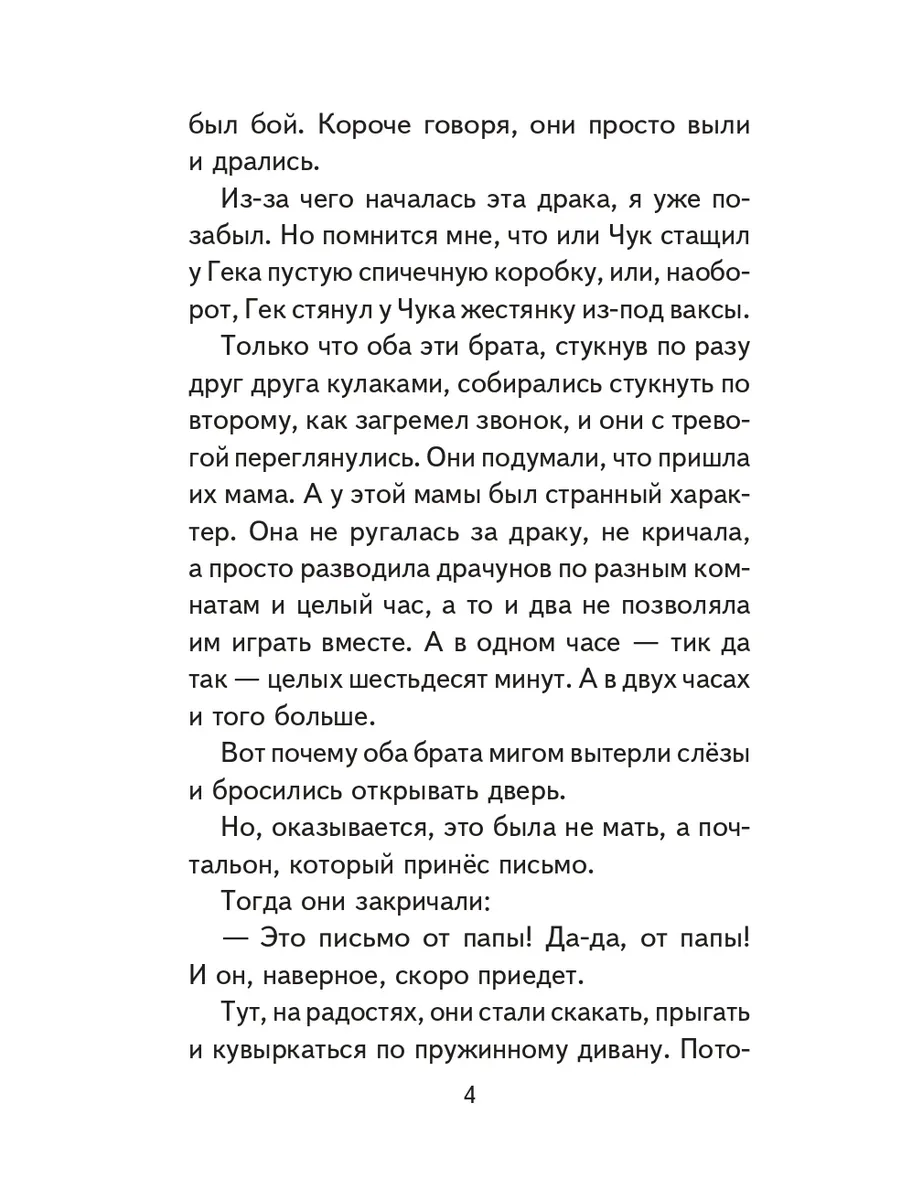 был бой. Короче говоря, они просто выли и дрались.

Из-за чего началась эта драка, я уже позабыл. Но помнится мне, что или Чук стащил у Гека пустую спичечную коробку, или, наоборот, Гек стянул у Чука жестянку из-под ваксы.

Только что оба эти брата, стукнув по разу друг друга кулаками, собирались стукнуть по второму, как загремел звонок, и они с тревогой переглянулись. Они подумали, что пришла их мама. А у этой мамы был странный характер. Она не ругалась за драку, не кричала, а просто разводила драчунов по разным комнатам и целый час, а то и два не позволяла им играть вместе. А в одном часе — тик да так — целых шестьдесят минут. А в двух часах и того больше.

Вот почему оба брата мигом вытерли слёзы и бросились открывать дверь.

Но, оказывается, это была не мать, а почтальон, который принёс письмо.

Тогда они закричали:

— Это письмо от папы! Да-да, от папы! И он, наверное, скоро приедет.

Тут, на радостях, они стали скакать, прыгать и кувыркаться по пружинному дивану. Пото-

4